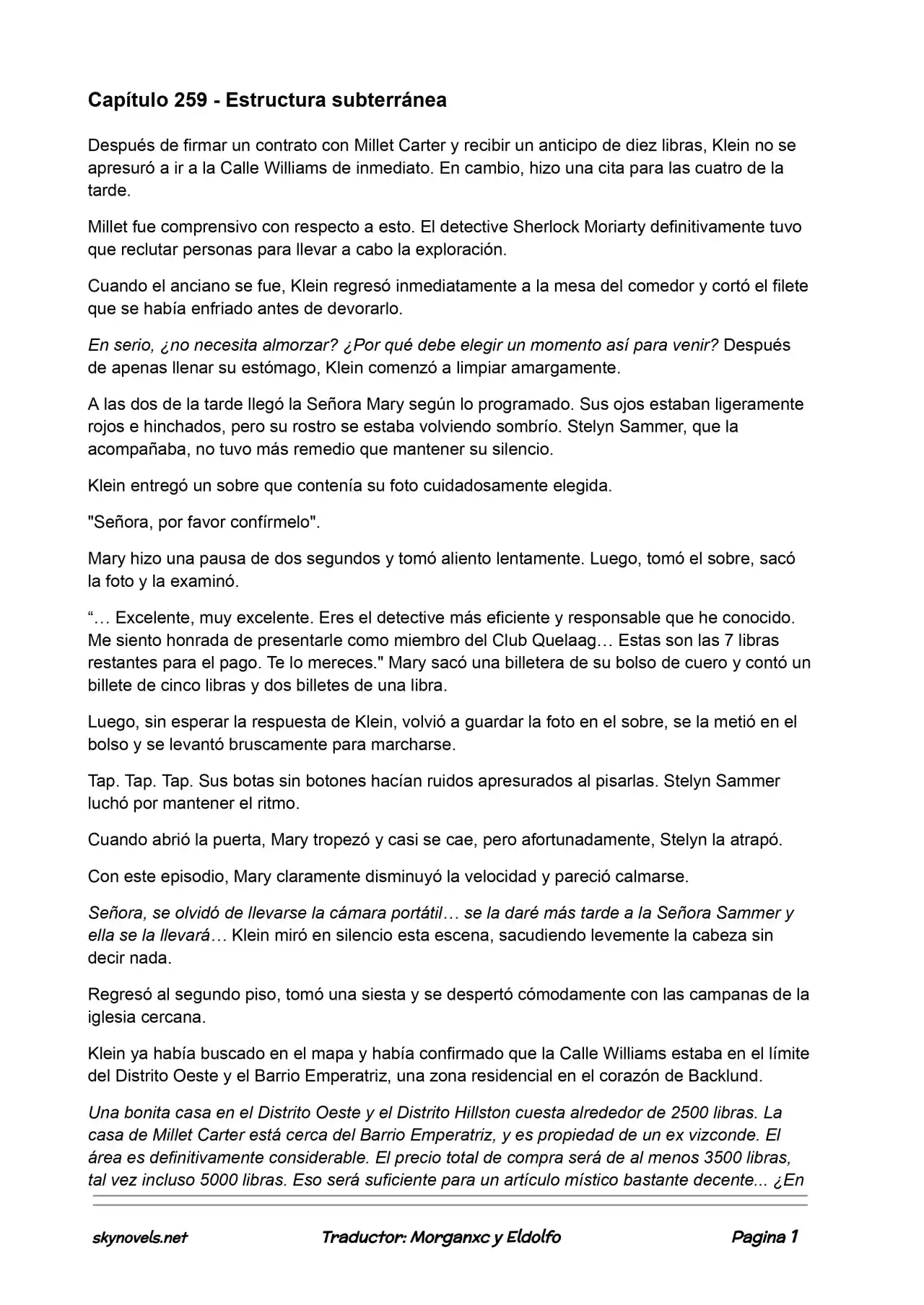 Capítulo 259 - Estructura subterránea

Después de firmar un contrato con Millet Carter y recibir un anticipo de diez libras, Klein no se apresuró a ir a la Calle Williams de inmediato. En cambio, hizo una cita para las cuatro de la tarde.

Millet fue comprensivo con respecto a esto. El detective Sherlock Moriarty definitivamente tuvo que reclutar personas para llevar a cabo la exploración.

Cuando el anciano se fue, Klein regresó inmediatamente a la mesa del comedor y cortó el filete que se había enfriado antes de devorarlo.

En serio, ¿no necesita almorzar? ¿Por qué debe elegir un momento así para venir? Después de apenas llenar su estómago, Klein comenzó a limpiar amargamente.

A las dos de la tarde llegó la Señora Mary según lo programado. Sus ojos estaban ligeramente rojos e hinchados, pero su rostro se estaba volviendo sombrío. Stelyn Sammer, que la acompañaba, no tuvo más remedio que mantener su silencio.

Klein entregó un sobre que contenía su foto cuidadosamente elegida.

"Señora, por favor confírmelo".

Mary hizo una pausa de dos segundos y tomó aliento lentamente. Luego, tomó el sobre, sacó la foto y la examinó.

"… Excelente, muy excelente. Eres el detective más eficiente y responsable que he conocido. Me siento honrada de presentarle como miembro del Club Quelaag… Estas son las 7 libras restantes para el pago. Te lo mereces." Mary sacó una billetera de su bolso de cuero y contó un billete de cinco libras y dos billetes de una libra.

Luego, sin esperar la respuesta de Klein, volvió a guardar la foto en el sobre, se la metió en el bolso y se levantó bruscamente para marcharse.

Tap. Tap. Tap. Sus botas sin botones hacían ruidos apresurados al pisarlas. Stelyn Sammer luchó por mantener el ritmo.

Cuando abrió la puerta, Mary tropezó y casi se cae, pero afortunadamente, Stelyn la atrapó.

Con este episodio, Mary claramente disminuyó la velocidad y pareció calmarse.

Señora, se olvidó de llevarse la cámara portátil… se la daré más tarde a la Señora Sammer y ella se la llevará… Klein miró en silencio esta escena, sacudiendo levemente la cabeza sin decir nada.

Regresó al segundo piso, tomó una siesta y se despertó cómodamente con las campanas de la iglesia cercana.

Klein ya había buscado en el mapa y había confirmado que la Calle Williams estaba en el límite del Distrito Oeste y el Barrio Emperatriz, una zona residencial en el corazón de Backlund.

Una bonita casa en el Distrito Oeste y el Distrito Hillston cuesta alrededor de 2500 libras. La casa de Millet Carter está cerca del Barrio Emperatriz, y es propiedad de un ex vizconde. El área es definitivamente considerable. El precio total de compra será de al menos 3500 libras, tal vez incluso 5000 libras. Eso será suficiente para un artículo místico bastante decente... ¿En

skynovels.net Traductor: Morganxc y Eldolfo Pagina 1